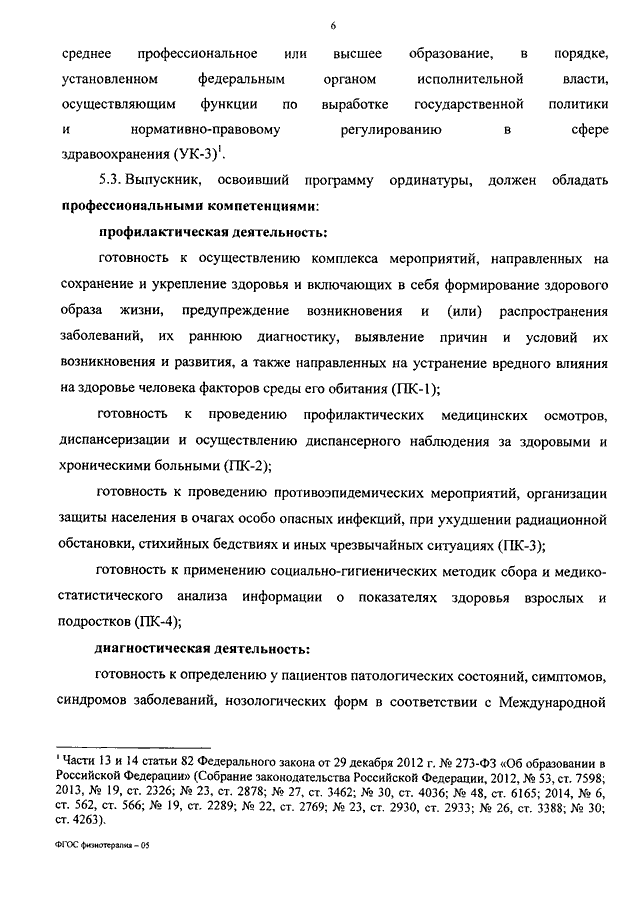 6

среднее профессиональное или высшее образование, в порядке, установленном федеральным органом исполнительной власти, осуществляющим функции по выработке государственной политики и нормативно-правовому регулированию в сфере здравоохранения (УК-3)$^1$.

5.3. Выпускник, освоивший программу ординатуры, должен обладать **профессиональными компетенциями**:

**профилактическая деятельность:**

готовность к осуществлению комплекса мероприятий, направленных на сохранение и укрепление здоровья и включающих в себя формирование здорового образа жизни, предупреждение возникновения и (или) распространения заболеваний, их раннюю диагностику, выявление причин и условий их возникновения и развития, а также направленных на устранение вредного влияния на здоровье человека факторов среды его обитания (ПК-1);

готовность к проведению профилактических медицинских осмотров, диспансеризации и осуществлению диспансерного наблюдения за здоровыми и хроническими больными (ПК-2);

готовность к проведению противоэпидемических мероприятий, организации защиты населения в очагах особо опасных инфекций, при ухудшении радиационной обстановки, стихийных бедствиях и иных чрезвычайных ситуациях (ПК-3);

готовность к применению социально-гигиенических методик сбора и медико-статистического анализа информации о показателях здоровья взрослых и подростков (ПК-4);

**диагностическая деятельность:**

готовность к определению у пациентов патологических состояний, симптомов, синдромов заболеваний, нозологических форм в соответствии с Международной

$^1$ Части 13 и 14 статьи 82 Федерального закона от 29 декабря 2012 г. № 273-ФЗ «Об образовании в Российской Федерации» (Собрание законодательства Российской Федерации, 2012, № 53, ст. 7598; 2013, № 19, ст. 2326; № 23, ст. 2878; № 27, ст. 3462; № 30, ст. 4036; № 48, ст. 6165; 2014, № 6, ст. 562, ст. 566; № 19, ст. 2289; № 22, ст. 2769; № 23, ст. 2930, ст. 2933; № 26, ст. 3388; № 30; ст. 4263).

ФГОС физиотерапия – 05